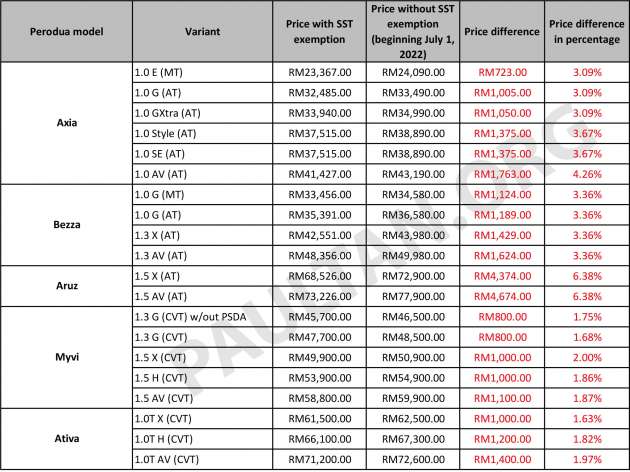 | Perodua model | Variant | Price with SST exemption | Price without SST exemption (beginning July 1, 2022) | Price difference | Price difference in percentage |
|---|---|---|---|---|---|
| Axia | 1.0 E (MT) | RM23,367.00 | RM24,090.00 | RM723.00 | 3.09% |
| | 1.0 G (AT) | RM32,485.00 | RM33,490.00 | RM1,005.00 | 3.09% |
| | 1.0 GXtra (AT) | RM33,940.00 | RM34,990.00 | RM1,050.00 | 3.09% |
| | 1.0 Style (AT) | RM37,515.00 | RM38,890.00 | RM1,375.00 | 3.67% |
| | 1.0 SE (AT) | RM37,515.00 | RM38,890.00 | RM1,375.00 | 3.67% |
| | 1.0 AV (AT) | RM41,427.00 | RM43,190.00 | RM1,763.00 | 4.26% |
| Bezza | 1.0 G (MT) | RM33,456.00 | RM34,580.00 | RM1,124.00 | 3.36% |
| | 1.0 G (AT) | RM35,391.00 | RM36,580.00 | RM1,189.00 | 3.36% |
| | 1.3 X (AT) | RM42,551.00 | RM43,980.00 | RM1,429.00 | 3.36% |
| | 1.3 AV (AT) | RM48,356.00 | RM49,980.00 | RM1,624.00 | 3.36% |
| Aruz | 1.5 X (AT) | RM68,526.00 | RM72,900.00 | RM4,374.00 | 6.38% |
| | 1.5 AV (AT) | RM73,226.00 | RM77,900.00 | RM4,674.00 | 6.38% |
| Myvi | 1.3 G (CVT) w/out PSDA | RM45,700.00 | RM46,500.00 | RM800.00 | 1.75% |
| | 1.3 G (CVT) | RM47,700.00 | RM48,500.00 | RM800.00 | 1.68% |
| | 1.5 X (CVT) | RM49,900.00 | RM50,900.00 | RM1,000.00 | 2.00% |
| | 1.5 H (CVT) | RM53,900.00 | RM54,900.00 | RM1,000.00 | 1.86% |
| | 1.5 AV (CVT) | RM58,800.00 | RM59,900.00 | RM1,100.00 | 1.87% |
| Ativa | 1.0T X (CVT) | RM61,500.00 | RM62,500.00 | RM1,000.00 | 1.63% |
| | 1.0T H (CVT) | RM66,100.00 | RM67,300.00 | RM1,200.00 | 1.82% |
| | 1.0T AV (CVT) | RM71,200.00 | RM72,600.00 | RM1,400.00 | 1.97% |

PAULTAN.ORG